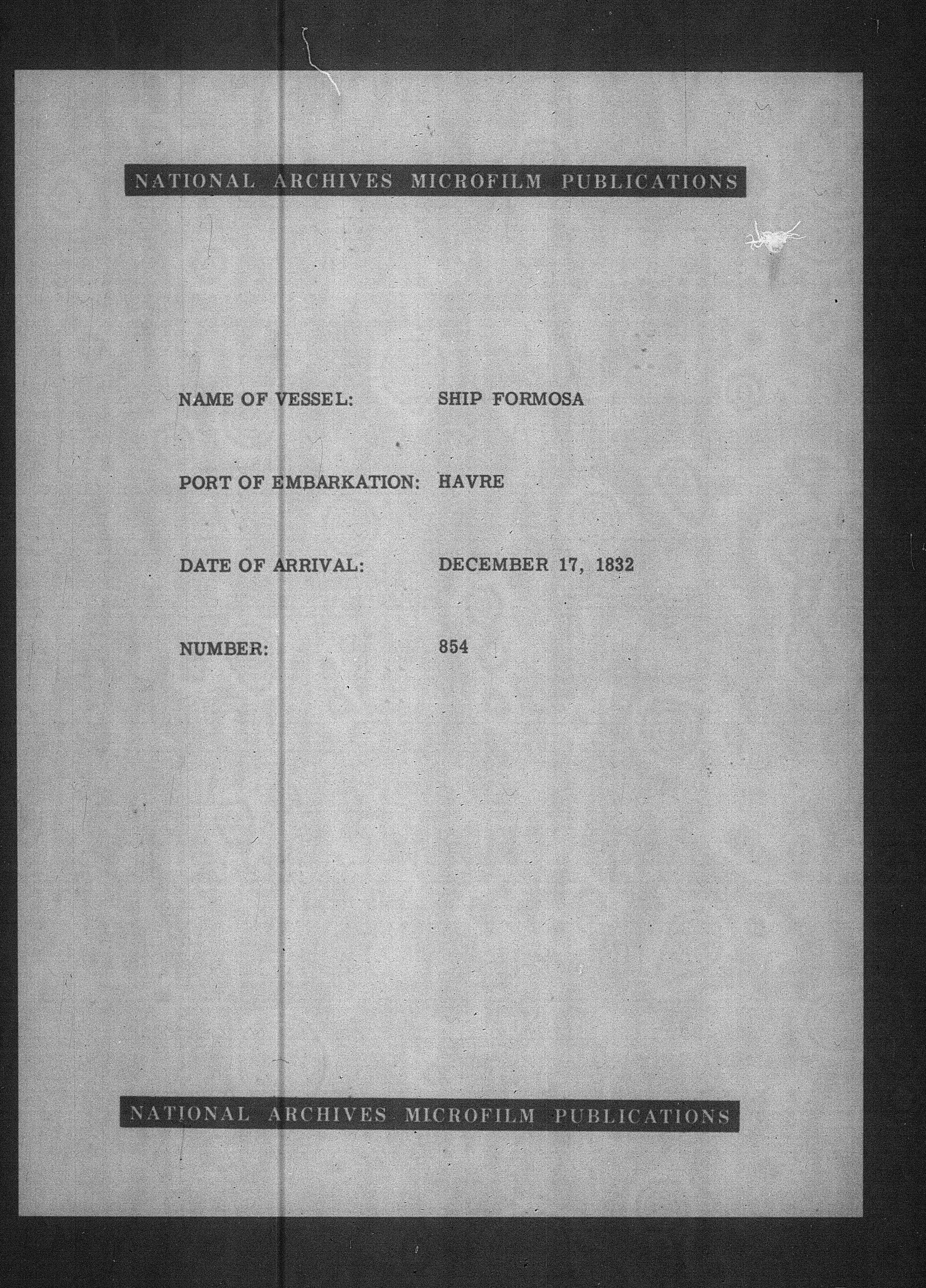 NATIONAL ARCHIVES MICROFILM PUBLICATIONS

NAME OF VESSEL: SHIP FORMOSA

PORT OF EMBARKATION: HAVRE

DATE OF ARRIVAL: DECEMBER 17, 1832

NUMBER: 854

NATIONAL ARCHIVES MICROFILM PUBLICATIONS